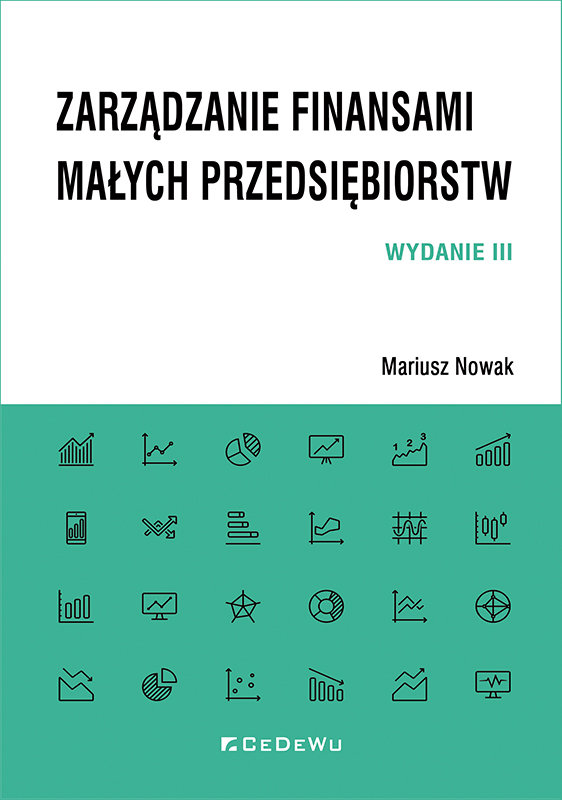 ZARZĄDZANIE FINANSAMI MAŁYCH PRZEDSIĘBIORSTW

WYDANIE III

Mariusz Nowak

1 2 3

CEDEWU